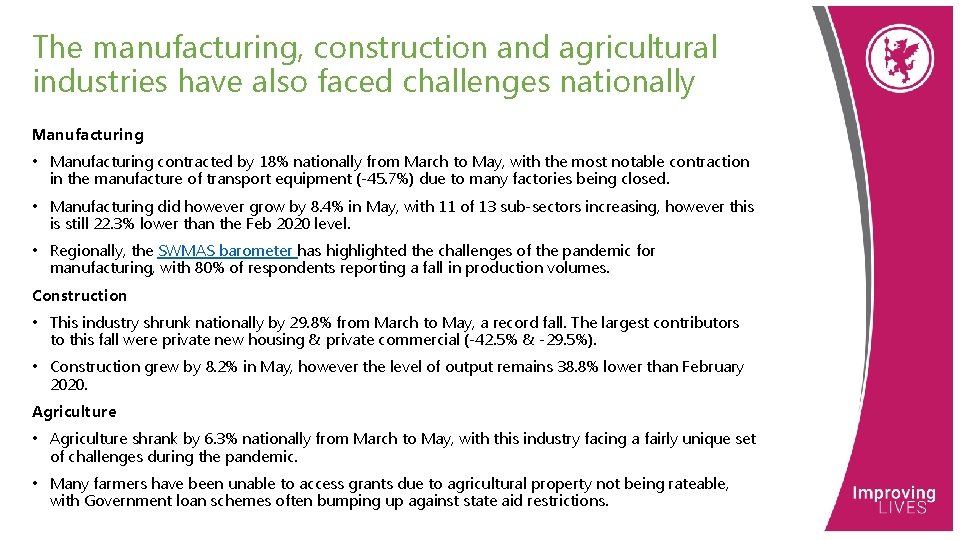 The manufacturing, construction and agricultural industries have also faced challenges nationally

Manufacturing

• Manufacturing contracted by 18% nationally from March to May, with the most notable contraction in the manufacture of transport equipment (-45.7%) due to many factories being closed.

• Manufacturing did however grow by 8.4% in May, with 11 of 13 sub-sectors increasing, however this is still 22.3% lower than the Feb 2020 level.

• Regionally, the SWMAS barometer has highlighted the challenges of the pandemic for manufacturing, with 80% of respondents reporting a fall in production volumes.

Construction

• This industry shrunk nationally by 29.8% from March to May, a record fall. The largest contributors to this fall were private new housing & private commercial (-42.5% & -29.5%).

• Construction grew by 8.2% in May, however the level of output remains 38.8% lower than February 2020.

Agriculture

• Agriculture shrank by 6.3% nationally from March to May, with this industry facing a fairly unique set of challenges during the pandemic.

• Many farmers have been unable to access grants due to agricultural property not being rateable, with Government loan schemes often bumping up against state aid restrictions.

Improving LIVES